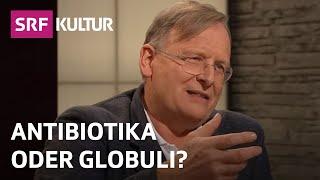 SRF KULTUR

ANTIBIOTIKA ODER GLOBULI?